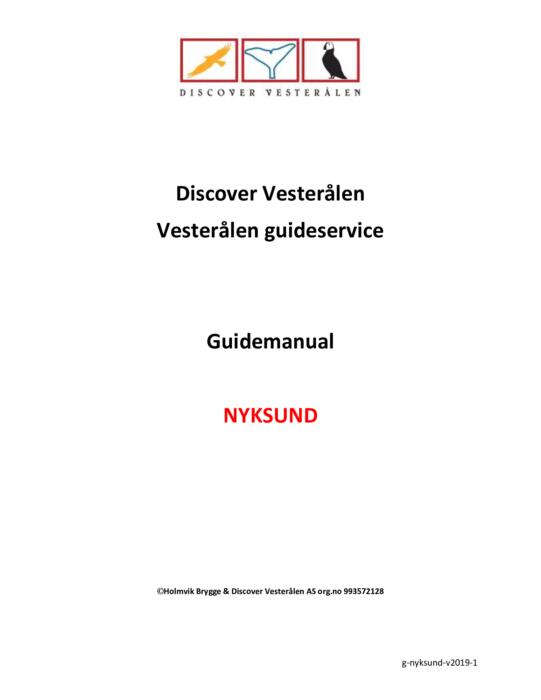 DISCOVER VESTERÅLEN

Discover Vesterålen
Vesterålen guideservice

Guidemanual

NYKSUND

©Holmvik Brygge & Discover Vesterålen AS org.no 993572128

g-nyksund-v2019-1